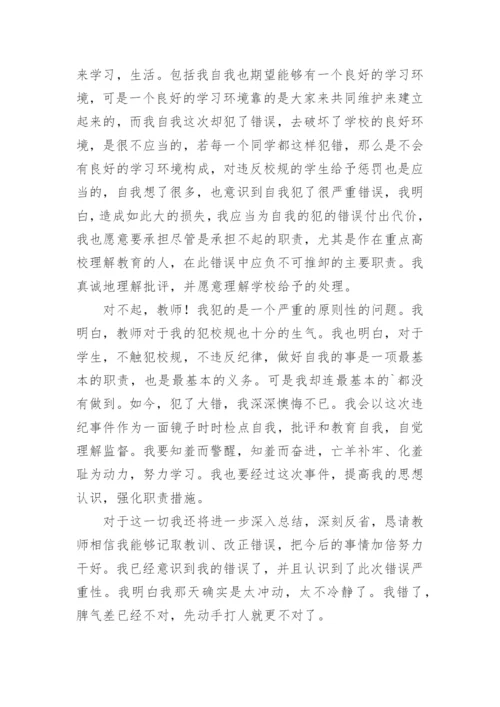 来学习，生活。包括我自我也期望能够有一个良好的学习环境，可是一个良好的学习环境靠的是大家来共同维护来建立起来的，而我自我这次却犯了错误，去破坏了学校的良好环境，是很不应当的，若每一个同学都这样犯错，那么是不会有良好的学习环境构成，对违反校规的学生给予惩罚也是应当的，自我想了很多，也意识到自我犯了很严重错误，我明白，造成如此大的损失，我应当为自我的犯的错误付出代价，我也愿意要承担尽管是承担不起的职责，尤其是作在重点高校理解教育的人，在此错误中应负不可推卸的主要职责。我真诚地理解批评，并愿意理解学校给予的处理。

对不起，教师！我犯的是一个严重的原则性的问题。我明白，教师对于我的犯校规也十分的生气。我也明白，对于学生，不触犯校规，不违反纪律，做好自我的事是一项最基本的职责，也是最基本的义务。可是我却连最基本的`都没有做到。如今，犯了大错，我深深懊悔不已。我会以这次违纪事件作为一面镜子时时检点自我，批评和教育自我，自觉理解监督。我要知羞而警醒，知羞而奋进，亡羊补牢、化羞耻为动力，努力学习。我也要经过这次事件，提高我的思想认识，强化职责措施。

对于这一切我还将进一步深入总结，深刻反省，恳请教师相信我能够记取教训、改正错误，把今后的事情加倍努力干好。我已经意识到我的错误了，并且认识到了此次错误严重性。我明白我那天确实是太冲动，太不冷静了。我错了，脾气差已经不对，先动手打人就更不对了。